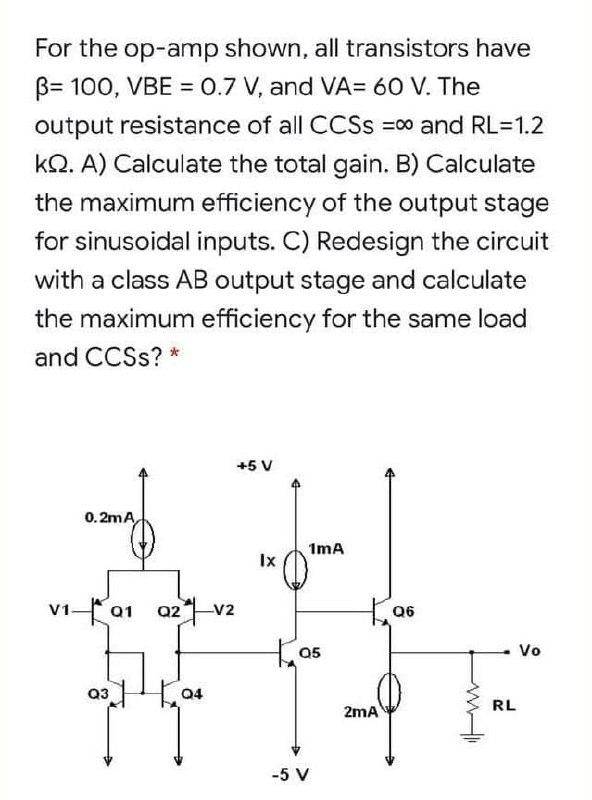 For the op-amp shown, all transistors have β= 100, VBE = 0.7 V, and VA= 60 V. The output resistance of all CCSs =∞ and RL=1.2 kΩ. A) Calculate the total gain. B) Calculate the maximum efficiency of the output stage for sinusoidal inputs. C) Redesign the circuit with a class AB output stage and calculate the maximum efficiency for the same load and CCSs? *

+5 V
0.2mA
Ix
1mA
V1
Q1
Q2
V2
Q6
Q5
Vo
Q3
Q4
2mA
RL
-5 V